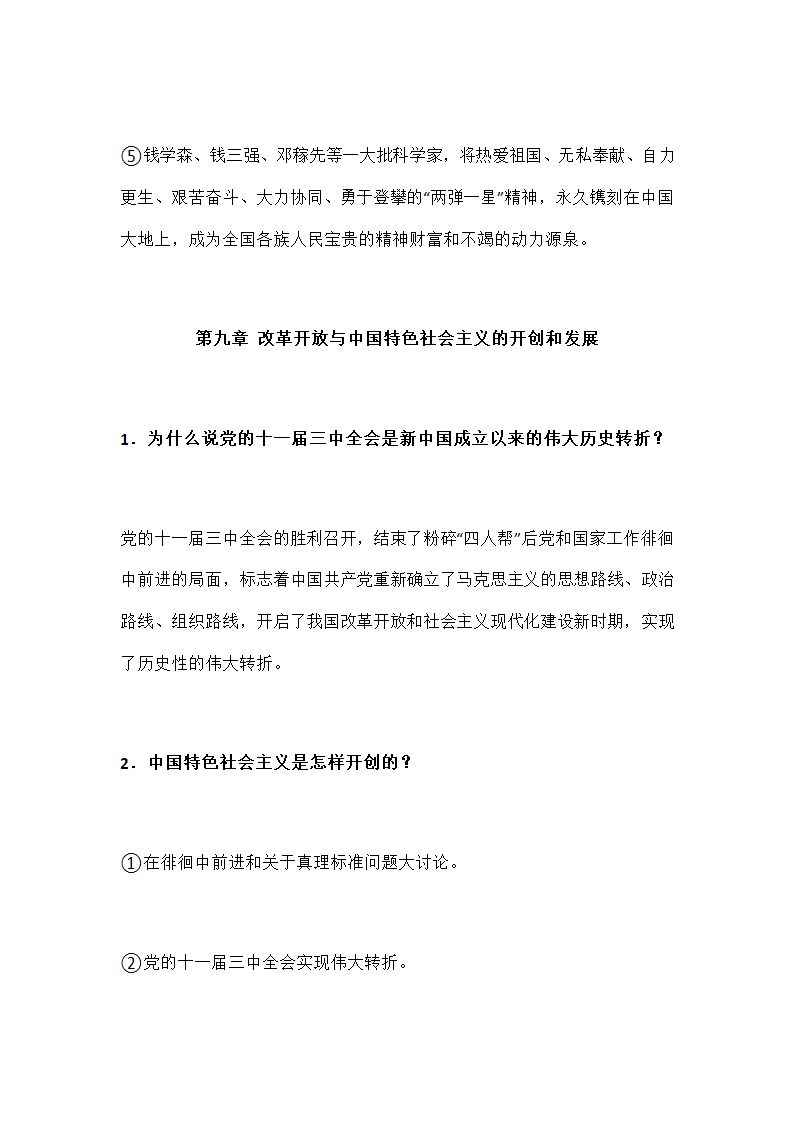 ⑤钱学森、钱三强、邓稼先等一大批科学家，将热爱祖国、无私奉献、自力更生、艰苦奋斗、大力协同、勇于登攀的“两弹一星”精神，永久镌刻在中国大地上，成为全国各族人民宝贵的精神财富和不竭的动力源泉。

第九章 改革开放与中国特色社会主义的开创和发展

1．为什么说党的十一届三中全会是新中国成立以来的伟大历史转折？

党的十一届三中全会的胜利召开，结束了粉碎“四人帮”后党和国家工作徘徊中前进的局面，标志着中国共产党重新确立了马克思主义的思想路线、政治路线、组织路线，开启了我国改革开放和社会主义现代化建设新时期，实现了历史性的伟大转折。

2．中国特色社会主义是怎样开创的？

①在徘徊中前进和关于真理标准问题大讨论。

②党的十一届三中全会实现伟大转折。